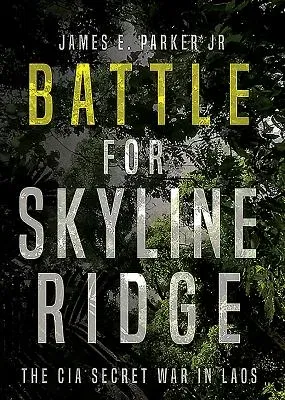 JAMES E. PARKER JR

BATTLE FOR SKYLINE RIDGE

THE CIA SECRET WAR IN LAOS